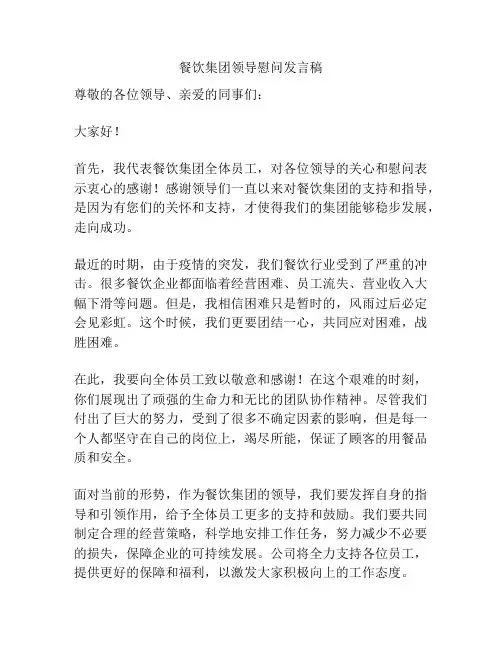 餐饮集团领导慰问发言稿

尊敬的各位领导、亲爱的同事们：

大家好！

首先，我代表餐饮集团全体员工，对各位领导的关心和慰问表示衷心的感谢！感谢领导们一直以来对餐饮集团的支持和指导，是因为有您们的关怀和支持，才使得我们的集团能够稳步发展，走向成功。

最近的时期，由于疫情的突发，我们餐饮行业受到了严重的冲击。很多餐饮企业都面临着经营困难、员工流失、营业收入大幅下滑等问题。但是，我相信困难只是暂时的，风雨过后必定会见彩虹。这个时候，我们更要团结一心，共同应对困难，战胜困难。

在此，我要向全体员工致以敬意和感谢！在这个艰难的时刻，你们展现出了顽强的生命力和无比的团队协作精神。尽管我们付出了巨大的努力，受到了很多不确定因素的影响，但是每一个人都坚守在自己的岗位上，竭尽所能，保证了顾客的用餐品质和安全。

面对当前的形势，作为餐饮集团的领导，我们要发挥自身的指导和引领作用，给予全体员工更多的支持和鼓励。我们要共同制定合理的经营策略，科学地安排工作任务，努力减少不必要的损失，保障企业的可持续发展。公司将全力支持各位员工，提供更好的保障和福利，以激发大家积极向上的工作态度。